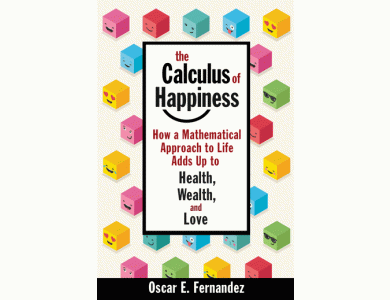 the Calculus of Happiness

How a Mathematical Approach to Life Adds Up to Health, Wealth, and Love

Oscar E. Fernandez